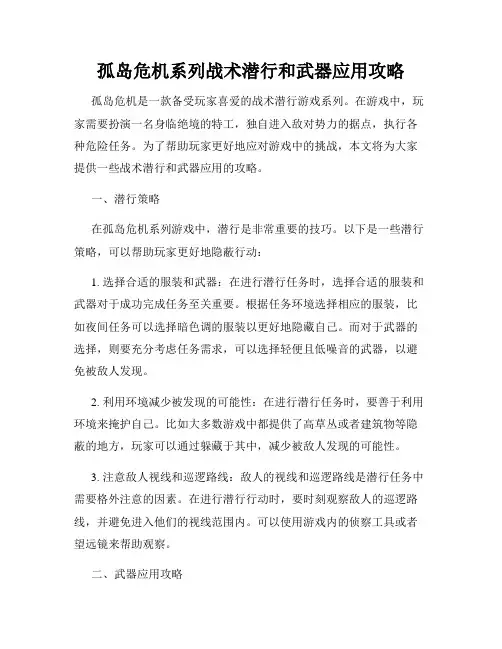 孤岛危机系列战术潜行和武器应用攻略

孤岛危机是一款备受玩家喜爱的战术潜行游戏系列。在游戏中，玩家需要扮演一名身临绝境的特工，独自进入敌对势力的据点，执行各种危险任务。为了帮助玩家更好地应对游戏中的挑战，本文将为大家提供一些战术潜行和武器应用的攻略。

一、潜行策略

在孤岛危机系列游戏中，潜行是非常重要的技巧。以下是一些潜行策略，可以帮助玩家更好地隐蔽行动：

1. 选择合适的服装和武器：在进行潜行任务时，选择合适的服装和武器对于成功完成任务至关重要。根据任务环境选择相应的服装，比如夜间任务可以选择暗色调的服装以更好地隐藏自己。而对于武器的选择，则要充分考虑任务需求，可以选择轻便且低噪音的武器，以避免被敌人发现。

2. 利用环境减少被发现的可能性：在进行潜行任务时，要善于利用环境来掩护自己。比如大多数游戏中都提供了高草丛或者建筑物等隐蔽的地方，玩家可以通过躲藏于其中，减少被敌人发现的可能性。

3. 注意敌人视线和巡逻路线：敌人的视线和巡逻路线是潜行任务中需要格外注意的因素。在进行潜行行动时，要时刻观察敌人的巡逻路线，并避免进入他们的视线范围内。可以使用游戏内的侦察工具或者望远镜来帮助观察。

二、武器应用攻略